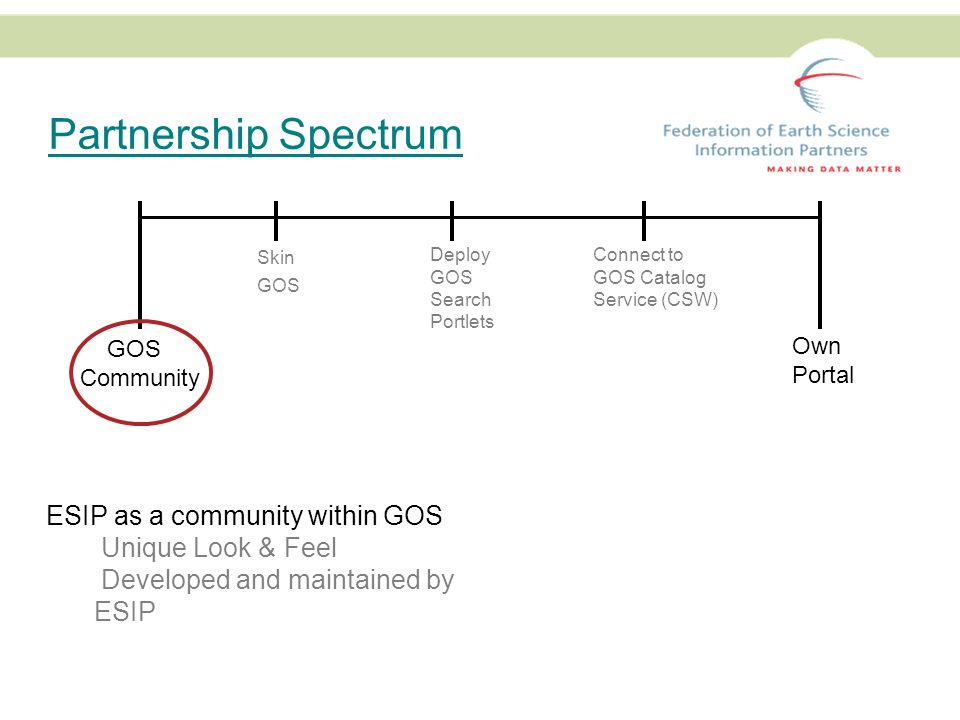 Partnership Spectrum

Federation of Earth Science Information Partners
MAKING DATA MATTER

GOS Community

Skin GOS

Deploy GOS Search Portlets

Connect to GOS Catalog Service (CSW)

Own Portal

ESIP as a community within GOS
Unique Look & Feel
Developed and maintained by ESIP